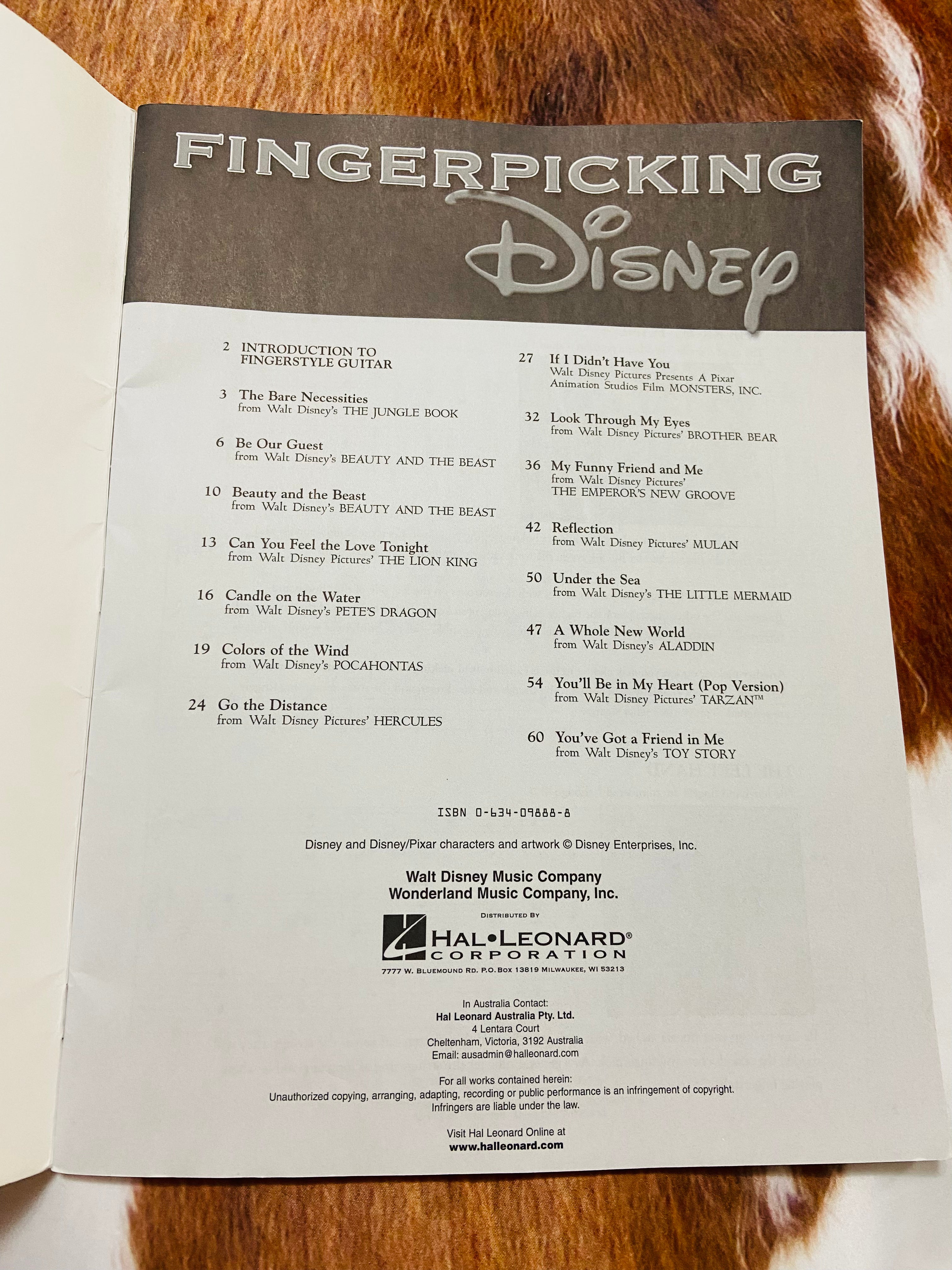 FINGERPICKING
Disney

2 INTRODUCTION TO FINGERSTYLE GUITAR

3 The Bare Necessities
from Walt Disney's THE JUNGLE BOOK

6 Be Our Guest
from Walt Disney's BEAUTY AND THE BEAST

10 Beauty and the Beast
from Walt Disney's BEAUTY AND THE BEAST

13 Can You Feel the Love Tonight
from Walt Disney Pictures' THE LION KING

16 Candle on the Water
from Walt Disney's PETE'S DRAGON

19 Colors of the Wind
from Walt Disney's POCAHONTAS

24 Go the Distance
from Walt Disney Pictures' HERCULES

27 If I Didn't Have You
Walt Disney Pictures Presents A Pixar Animation Studios Film MONSTERS, INC.

32 Look Through My Eyes
from Walt Disney Pictures' BROTHER BEAR

36 My Funny Friend and Me
from Walt Disney Pictures' THE EMPEROR'S NEW GROOVE

42 Reflection
from Walt Disney Pictures' MULAN

50 Under the Sea
from Walt Disney's THE LITTLE MERMAID

47 A Whole New World
from Walt Disney's ALADDIN

54 You'll Be in My Heart (Pop Version)
from Walt Disney Pictures' TARZAN™

60 You've Got a Friend in Me
from Walt Disney's TOY STORY

ISBN 0-634-09888-8

Disney and Disney/Pixar characters and artwork © Disney Enterprises, Inc.

Walt Disney Music Company
Wonderland Music Company, Inc.

DISTRIBUTED BY
HAL•LEONARD®
CORPORATION
7777 W. BLUEMOUND RD. P.O. BOX 13819 MILWAUKEE, WI 53213

In Australia Contact:
Hal Leonard Australia Pty. Ltd.
4 Lentara Court
Cheltenham, Victoria, 3192 Australia
Email: ausadmin@halleonard.com

For all works contained herein:
Unauthorized copying, arranging, adapting, recording or public performance is an infringement of copyright.
Infringers are liable under the law.

Visit Hal Leonard Online at
www.halleonard.com